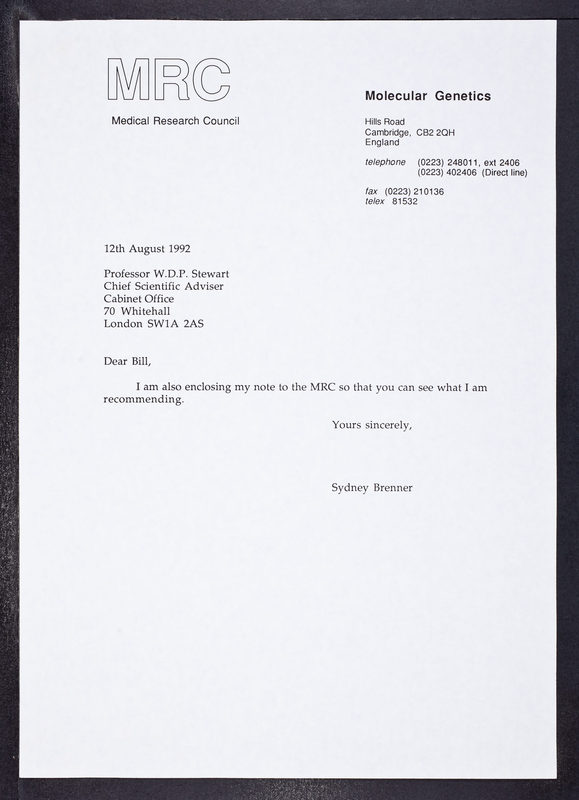 MRC

Medical Research Council

Molecular Genetics

Hills Road
Cambridge, CB2 2QH
England

telephone (0223) 248011, ext 2406
(0223) 402406 (Direct line)

fax (0223) 210136
telex 81532

12th August 1992

Professor W.D.P. Stewart
Chief Scientific Adviser
Cabinet Office
70 Whitehall
London SW1A 2AS

Dear Bill,

I am also enclosing my note to the MRC so that you can see what I am recommending.

Yours sincerely,

Sydney Brenner